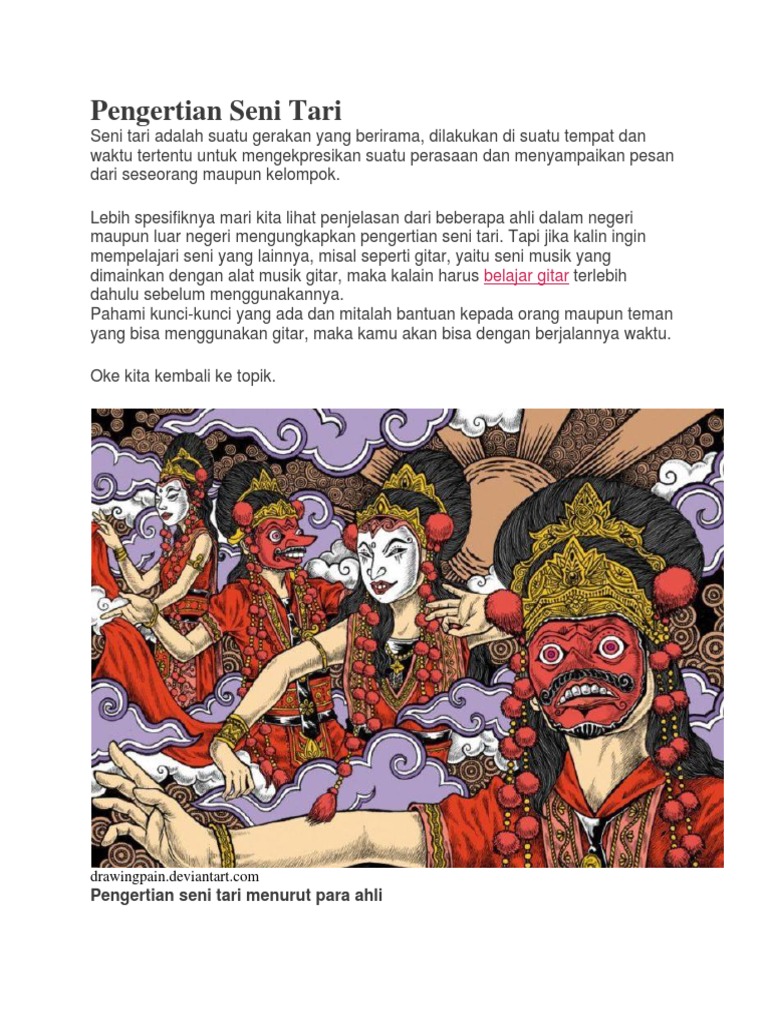 Pengertian Seni Tari

Seni tari adalah suatu gerakan yang berirama, dilakukan di suatu tempat dan waktu tertentu untuk mengekpresikan suatu perasaan dan menyampaikan pesan dari seseorang maupun kelompok.

Lebih spesifiknya mari kita lihat penjelasan dari beberapa ahli dalam negeri maupun luar negeri mengungkapkan pengertian seni tari. Tapi jika kalin ingin mempelajari seni yang lainnya, misal seperti gitar, yaitu seni musik yang dimainkan dengan alat musik gitar, maka kalain harus belajar gitar terlebih dahulu sebelum menggunakannya.
Pahami kunci-kunci yang ada dan mitalah bantuan kepada orang maupun teman yang bisa menggunakan gitar, maka kamu akan bisa dengan berjalannya waktu.

Oke kita kembali ke topik.

drawingpain.deviantart.com

Pengertian seni tari menurut para ahli